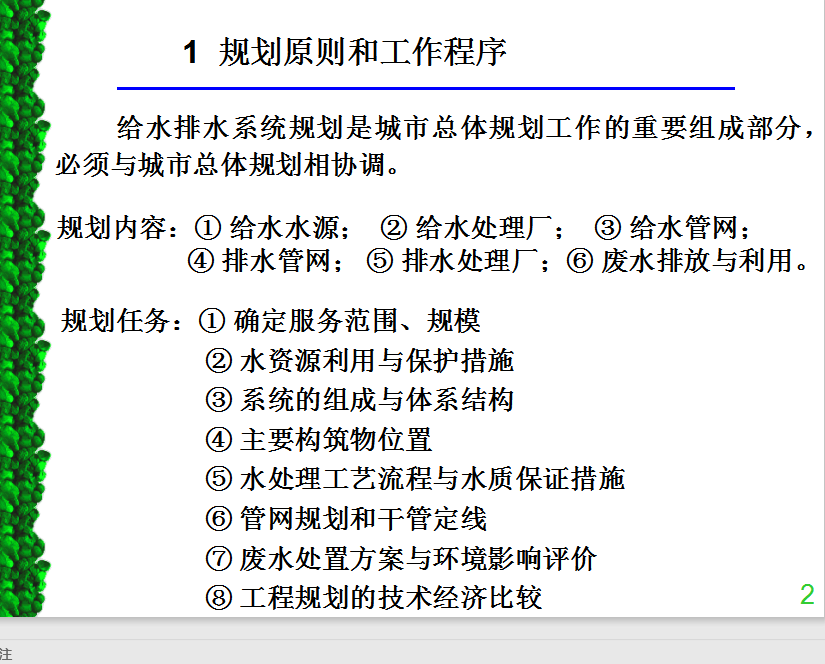 1 规划原则和工作程序

给水排水系统规划是城市总体规划工作的重要组成部分，必须与城市总体规划相协调。

规划内容：① 给水水源； ② 给水处理厂； ③ 给水管网；
④ 排水管网； ⑤ 排水处理厂；⑥ 废水排放与利用。

规划任务：① 确定服务范围、规模
② 水资源利用与保护措施
③ 系统的组成与体系结构
④ 主要构筑物位置
⑤ 水处理工艺流程与水质保证措施
⑥ 管网规划和干管定线
⑦ 废水处置方案与环境影响评价
⑧ 工程规划的技术经济比较

2

注